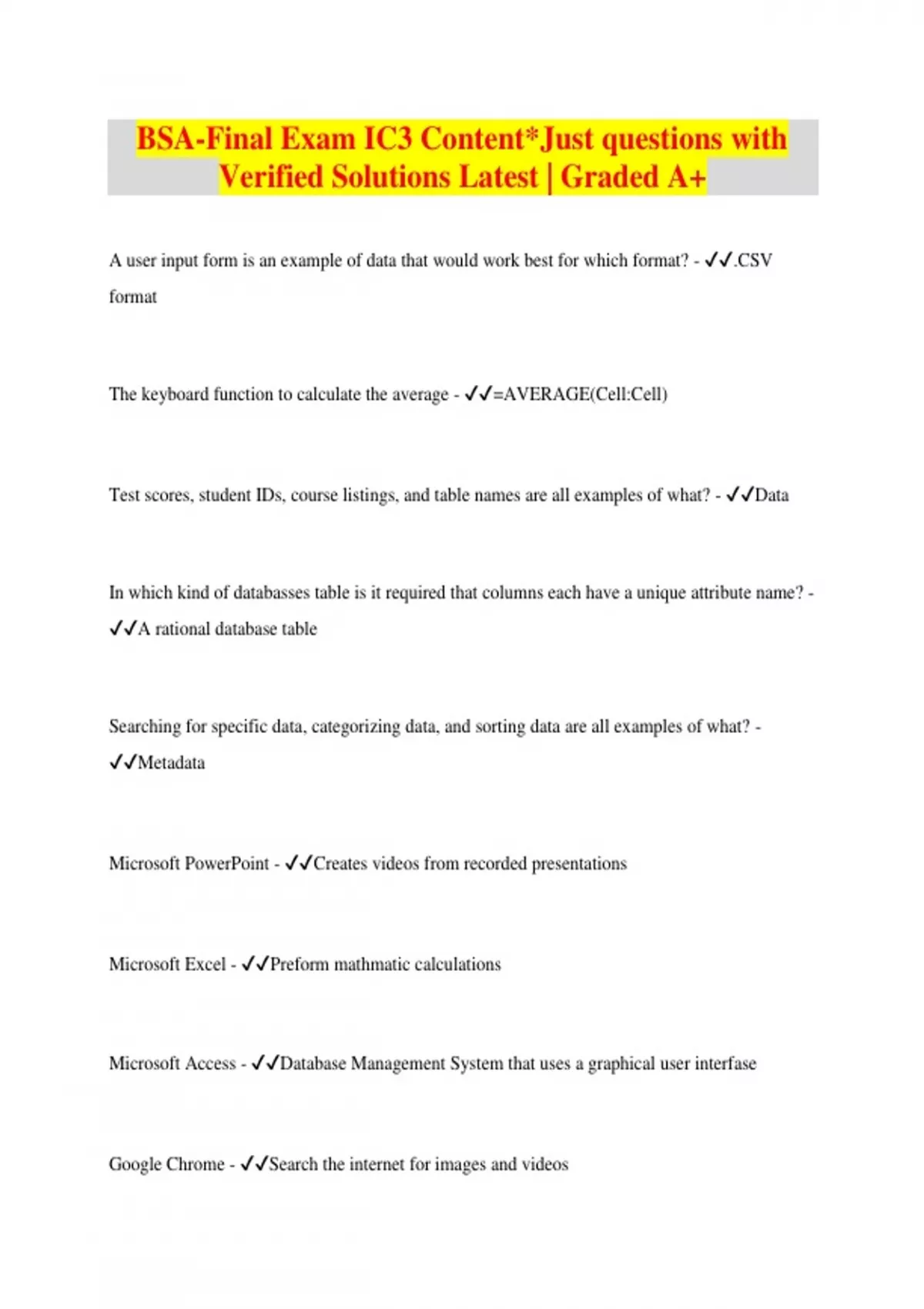 BSA-Final Exam IC3 Content*Just questions with Verified Solutions Latest | Graded A+

A user input form is an example of data that would work best for which format? - ✓✓.CSV format

The keyboard function to calculate the average - ✓✓=AVERAGE(Cell:Cell)

Test scores, student IDs, course listings, and table names are all examples of what? - ✓✓Data

In which kind of databasses table is it required that columns each have a unique attribute name? - ✓✓A rational database table

Searching for specific data, categorizing data, and sorting data are all examples of what? - ✓✓Metadata

Microsoft PowerPoint - ✓✓Creates videos from recorded presentations

Microsoft Excel - ✓✓Preform mathmatic calculations

Microsoft Access - ✓✓Database Management System that uses a graphical user interfase

Google Chrome - ✓✓Search the internet for images and videos